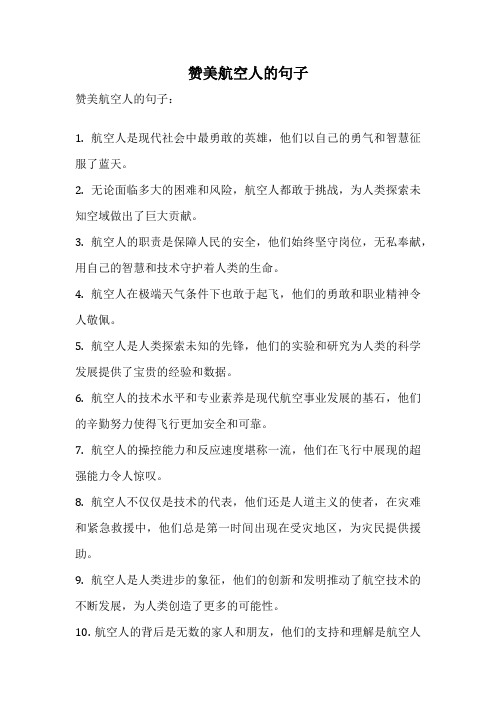 赞美航空人的句子

赞美航空人的句子：

1. 航空人是现代社会中最勇敢的英雄，他们以自己的勇气和智慧征服了蓝天。

2. 无论面临多大的困难和风险，航空人都敢于挑战，为人类探索未知空域做出了巨大贡献。

3. 航空人的职责是保障人民的安全，他们始终坚守岗位，无私奉献，用自己的智慧和技术守护着人类的生命。

4. 航空人在极端天气条件下也敢于起飞，他们的勇敢和职业精神令人敬佩。

5. 航空人是人类探索未知的先锋，他们的实验和研究为人类的科学发展提供了宝贵的经验和数据。

6. 航空人的技术水平和专业素养是现代航空事业发展的基石，他们的辛勤努力使得飞行更加安全和可靠。

7. 航空人的操控能力和反应速度堪称一流，他们在飞行中展现的超强能力令人惊叹。

8. 航空人不仅仅是技术的代表，他们还是人道主义的使者，在灾难和紧急救援中，他们总是第一时间出现在受灾地区，为灾民提供援助。

9. 航空人是人类进步的象征，他们的创新和发明推动了航空技术的不断发展，为人类创造了更多的可能性。

10. 航空人的背后是无数的家人和朋友，他们的支持和理解是航空人